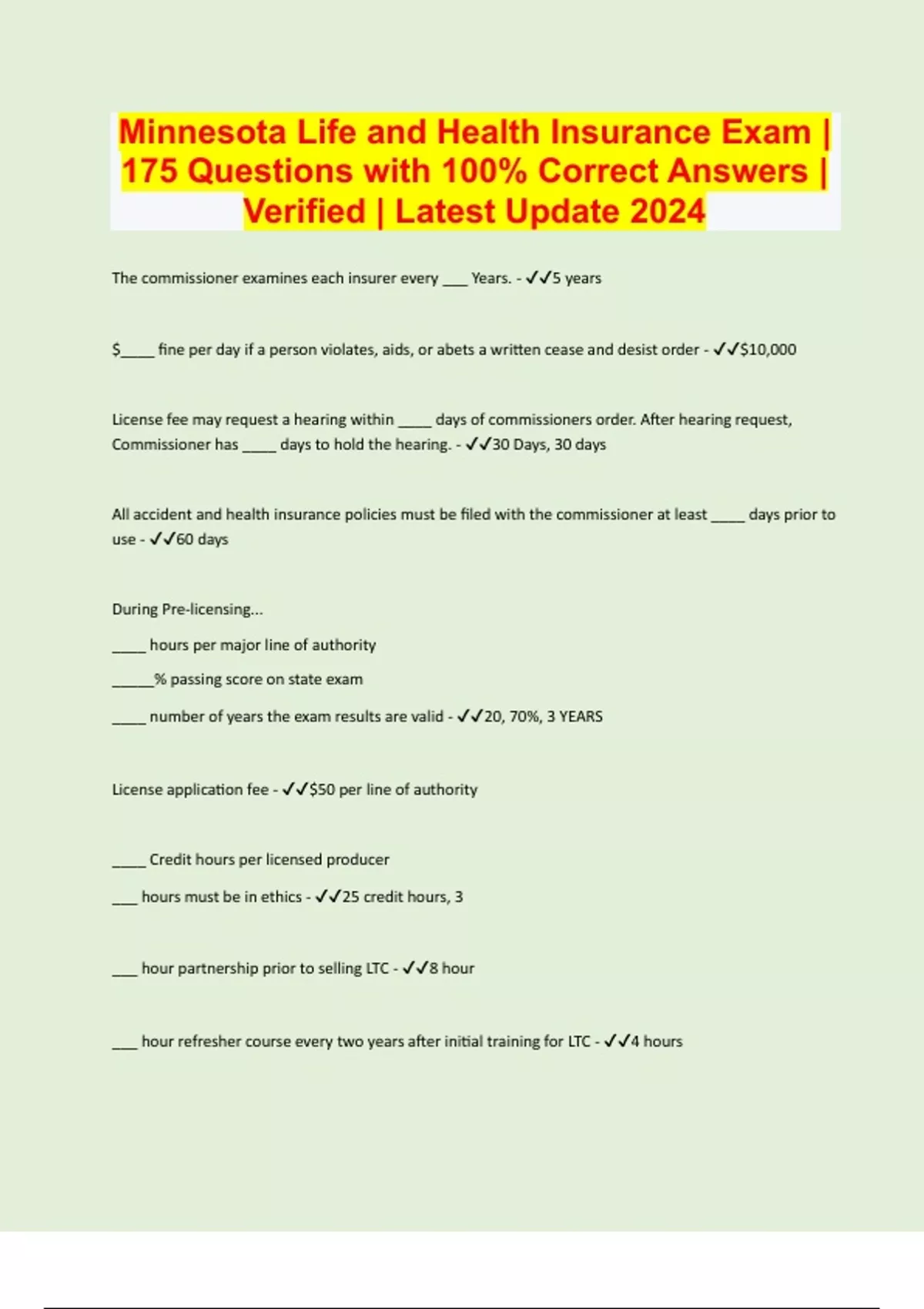 Minnesota Life and Health Insurance Exam | 175 Questions with 100% Correct Answers | Verified | Latest Update 2024

The commissioner examines each insurer every ___ Years. - ✓✓5 years

$____ fine per day if a person violates, aids, or abets a written cease and desist order - ✓✓$10,000

License fee may request a hearing within ____ days of commissioners order. After hearing request, Commissioner has ____ days to hold the hearing. - ✓✓30 Days, 30 days

All accident and health insurance policies must be filed with the commissioner at least ____ days prior to use - ✓✓60 days

During Pre-licensing...

____ hours per major line of authority

_____% passing score on state exam

____ number of years the exam results are valid - ✓✓20, 70%, 3 YEARS

License application fee - ✓✓$50 per line of authority

____ Credit hours per licensed producer

___ hours must be in ethics - ✓✓25 credit hours, 3

___ hour partnership prior to selling LTC - ✓✓8 hour

___ hour refresher course every two years after initial training for LTC - ✓✓4 hours